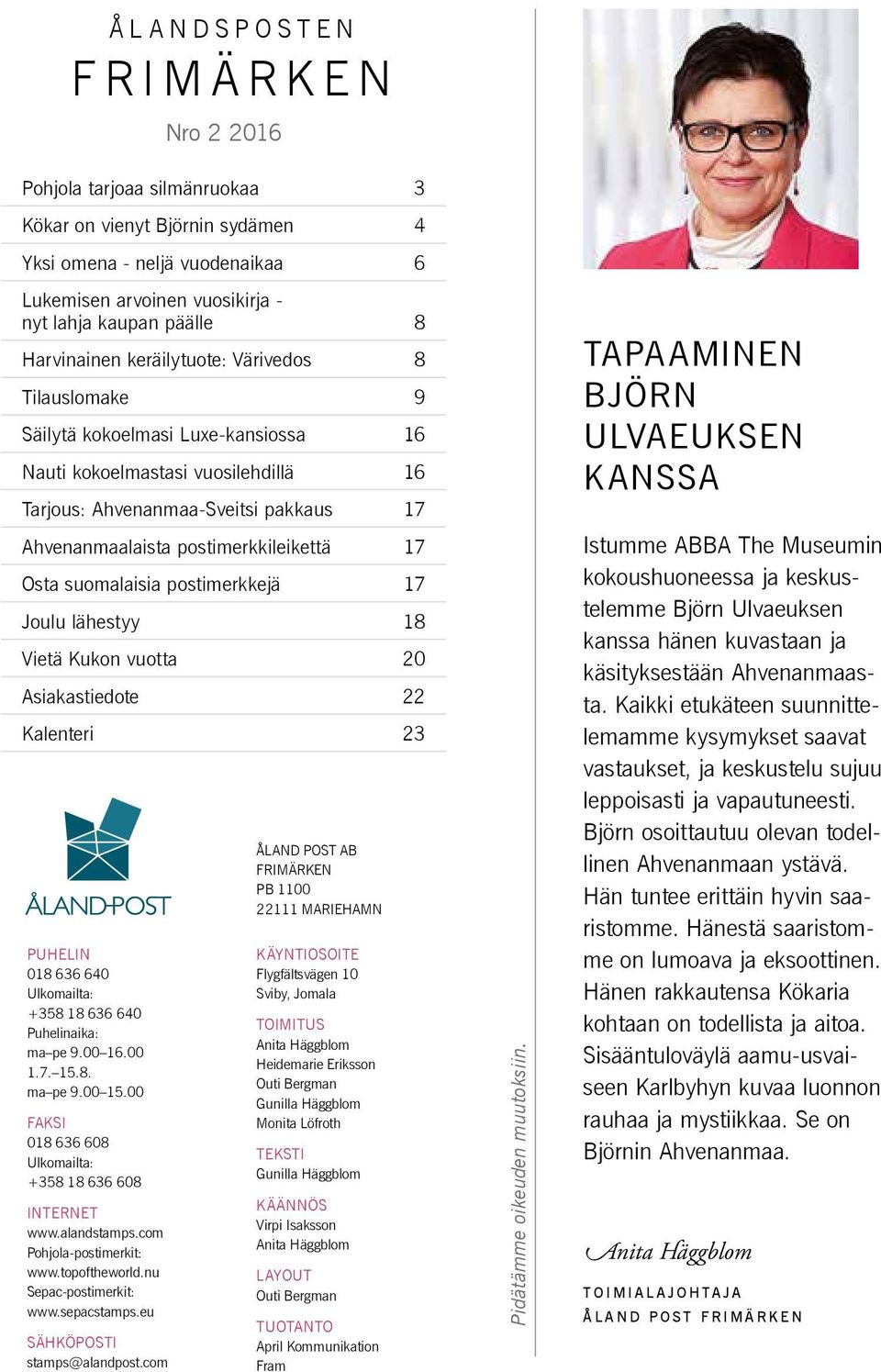 ÅLANDSPOSTEN
FRIMÄRKEN

Nro 2 2016

| | |
|---|---|
| Pohjola tarjoaa silmänruokaa | 3 |
| Kökar on vienyt Björnin sydämen | 4 |
| Yksi omena - neljä vuodenaikaa | 6 |
| Lukemisen arvoinen vuosikirja - nyt lahja kaupan päälle | 8 |
| Harvinainen keräilytuote: Värivedos | 8 |
| Tilauslomake | 9 |
| Säilytä kokoelmasi Luxe-kansiossa | 16 |
| Nauti kokoelmastasi vuosilehdillä | 16 |
| Tarjous: Ahvenanmaa-Sveitsi pakkaus | 17 |
| Ahvenanmaalaista postimerkkileikettä | 17 |
| Osta suomalaisia postimerkkejä | 17 |
| Joulu lähestyy | 18 |
| Vietä Kukon vuotta | 20 |
| Asiakastiedote | 22 |
| Kalenteri | 23 |

ÅLAND POST

PUHELIN
018 636 640
Ulkomailta:
+358 18 636 640
Puhelinaika:
ma–pe 9.00–16.00
1.7.–15.8.
ma–pe 9.00–15.00

FAKSI
018 636 608
Ulkomailta:
+358 18 636 608

INTERNET
www.alandstamps.com
Pohjola-postimerkit:
www.topoftheworld.nu
Sepac-postimerkit:
www.sepacstamps.eu

SÄHKÖPOSTI
stamps@alandpost.com

ÅLAND POST AB
FRIMÄRKEN
PB 1100
22111 MARIEHAMN

KÄYNTIOSOITE
Flygfältsvägen 10
Sviby, Jomala

TOIMITUS
Anita Häggblom
Heidemarie Eriksson
Outi Bergman
Gunilla Häggblom
Monita Löfroth

TEKSTI
Gunilla Häggblom

KÄÄNNÖS
Virpi Isaksson
Anita Häggblom

LAYOUT
Outi Bergman

TUOTANTO
April Kommunikation
Fram

Pidätämme oikeuden muutoksiin.

TAPAAMINEN BJÖRN ULVAEUKSEN KANSSA

Istumme ABBA The Museumin kokoushuoneessa ja keskustelemme Björn Ulvaeuksen kanssa hänen kuvastaan ja käsityksestään Ahvenanmaasta. Kaikki etukäteen suunnittelemamme kysymykset saavat vastaukset, ja keskustelu sujuu leppoisasti ja vapautuneesti. Björn osoittautuu olevan todellinen Ahvenanmaan ystävä. Hän tuntee erittäin hyvin saaristomme. Hänestä saaristomme on lumoava ja eksoottinen. Hänen rakkautensa Kökaria kohtaan on todellista ja aitoa. Sisääntuloväylä aamu-usvaiseen Karlbyhyn kuvaa luonnon rauhaa ja mystiikkaa. Se on Björnin Ahvenanmaa.

Anita Häggblom

TOIMIALAJOHTAJA
ÅLAND POST FRIMÄRKEN